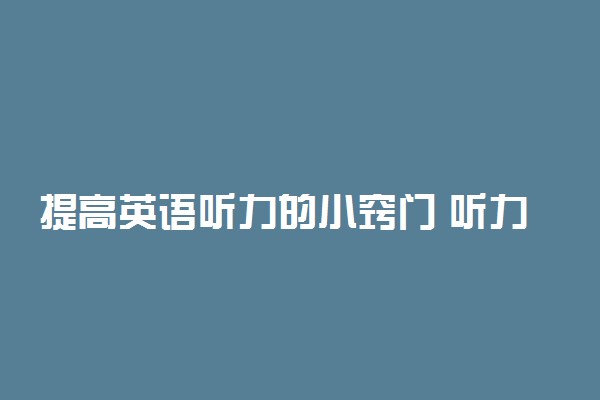 提高英语听力的小窍门 听力